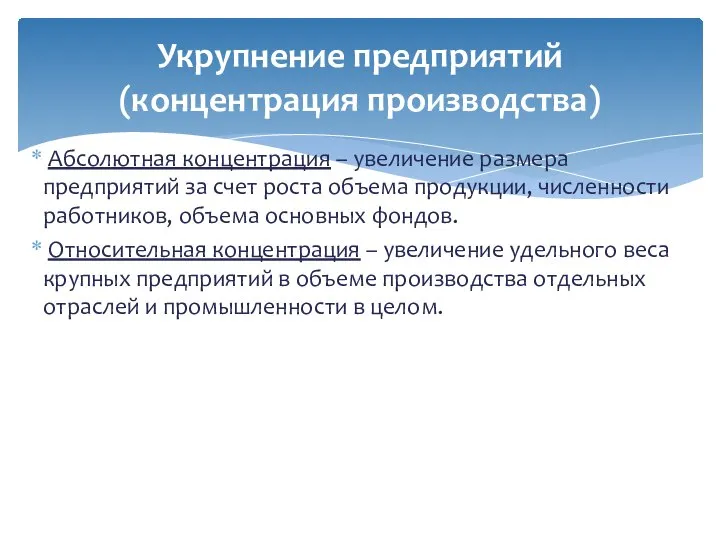 Укрупнение предприятий (концентрация производства)

* Абсолютная концентрация – увеличение размера предприятий за счет роста объема продукции, численности работников, объема основных фондов.

* Относительная концентрация – увеличение удельного веса крупных предприятий в объеме производства отдельных отраслей и промышленности в целом.